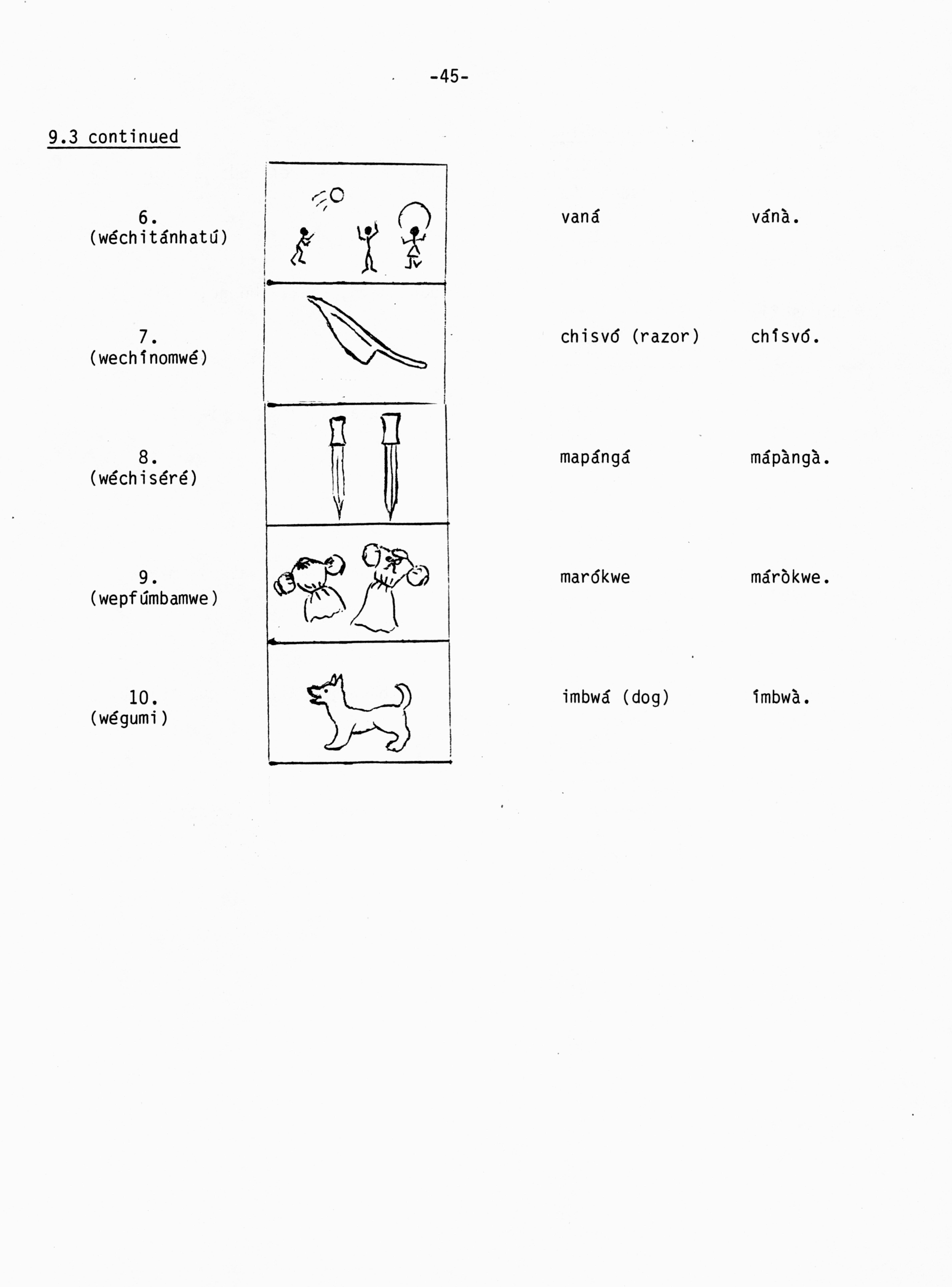 -45-

9.3 continued

6.
(wéchitánhatú)

vaná

vánà.

7.
(wechínomwé)

chisvó (razor)

chísvó.

8.
(wéchiséré)

mapángá

mápàngà.

9.
(wepfúmbamwe)

marókwe

máròkwe.

10.
(wégumi)

imbwá (dog)

ímbwà.